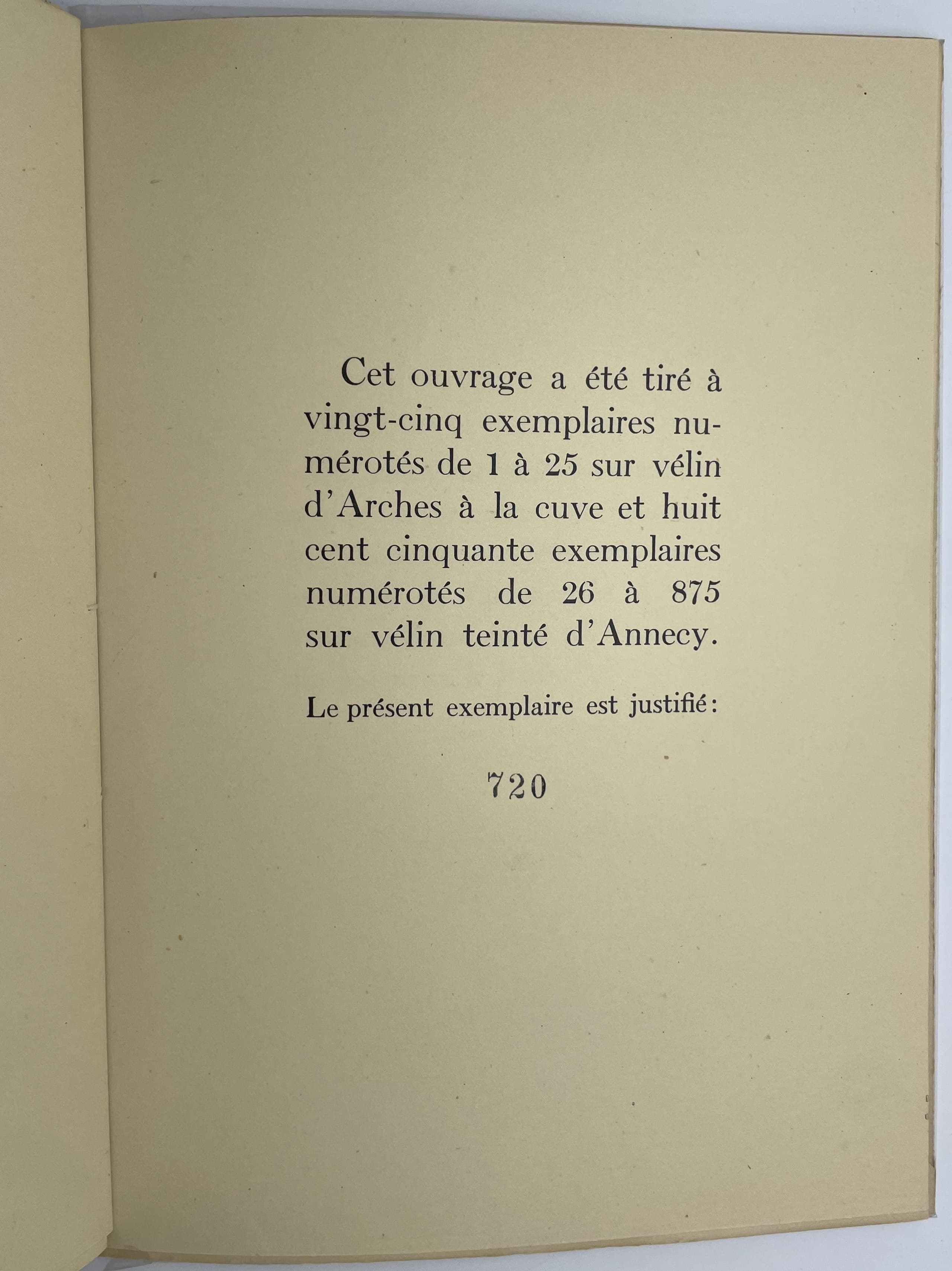 Cet ouvrage a été tiré à vingt-cinq exemplaires numérotés de 1 à 25 sur vélin d'Arches à la cuve et huit cent cinquante exemplaires numérotés de 26 à 875 sur vélin teinté d'Annecy.

Le présent exemplaire est justifié:

720